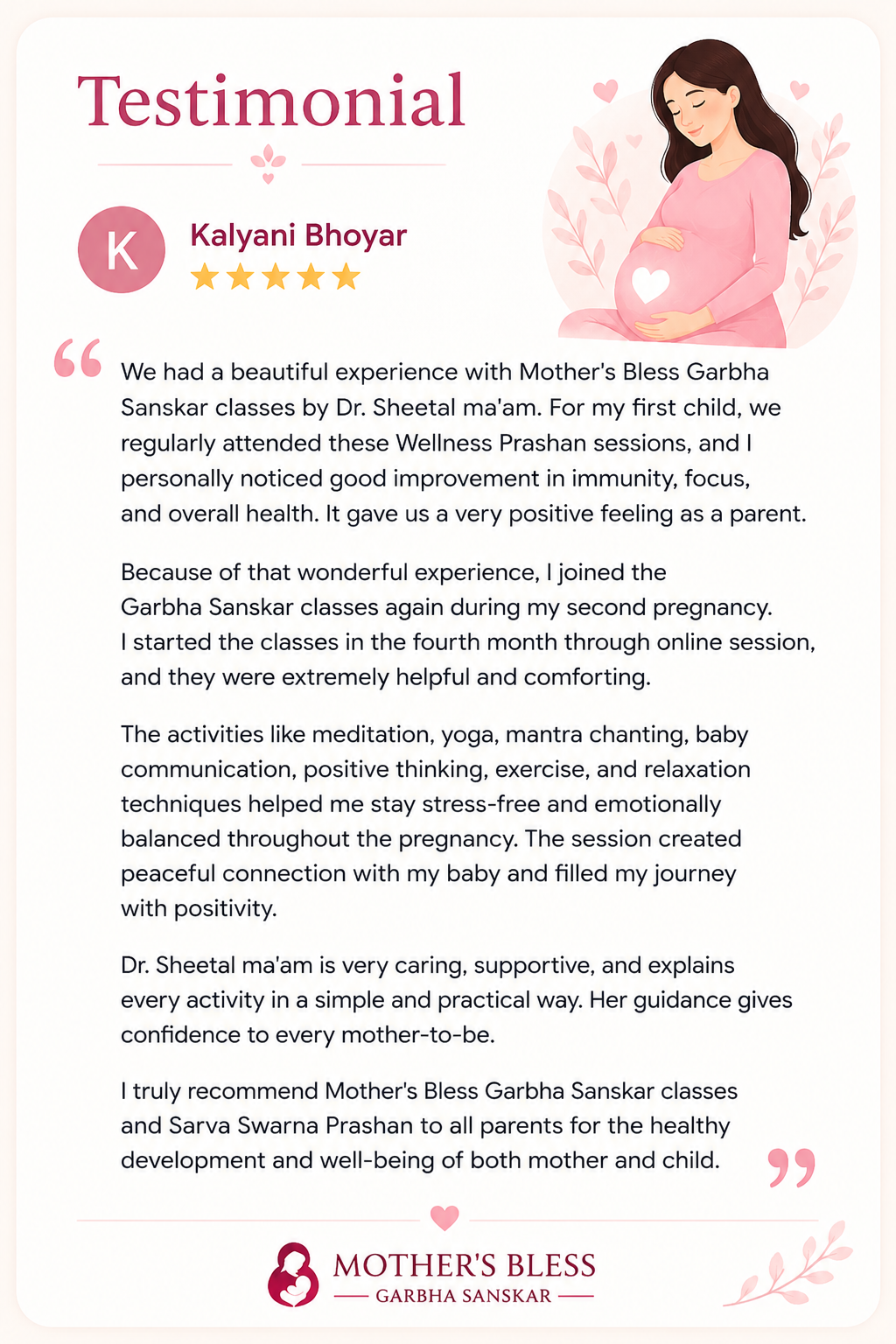 Testimonial

K

Kalyani Bhoyar
★★★★★

“ We had a beautiful experience with Mother's Bless Garbha Sanskar classes by Dr. Sheetal ma'am. For my first child, we regularly attended these Wellness Prashan sessions, and I personally noticed good improvement in immunity, focus, and overall health. It gave us a very positive feeling as a parent.

Because of that wonderful experience, I joined the Garbha Sanskar classes again during my second pregnancy. I started the classes in the fourth month through online session, and they were extremely helpful and comforting.

The activities like meditation, yoga, mantra chanting, baby communication, positive thinking, exercise, and relaxation techniques helped me stay stress-free and emotionally balanced throughout the pregnancy. The session created peaceful connection with my baby and filled my journey with positivity.

Dr. Sheetal ma'am is very caring, supportive, and explains every activity in a simple and practical way. Her guidance gives confidence to every mother-to-be.

I truly recommend Mother's Bless Garbha Sanskar classes and Sarva Swarna Prashan to all parents for the healthy development and well-being of both mother and child. ”

MOTHER'S BLESS
GARBHA SANSKAR